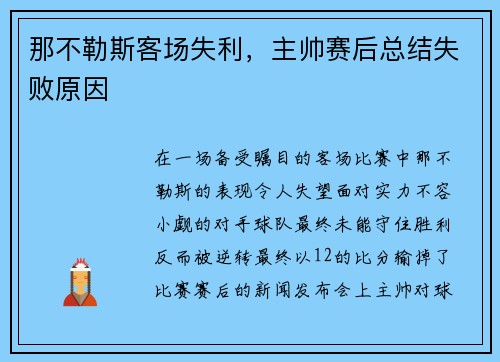 那不勒斯客场失利，主帅赛后总结失败原因

在一场备受瞩目的客场比赛中那不勒斯的表现令人失望面对实力不容小觑的对手球队最终未能守住胜利反而被逆转最终以12的比分输掉了比赛赛后的新闻发布会上主帅对球